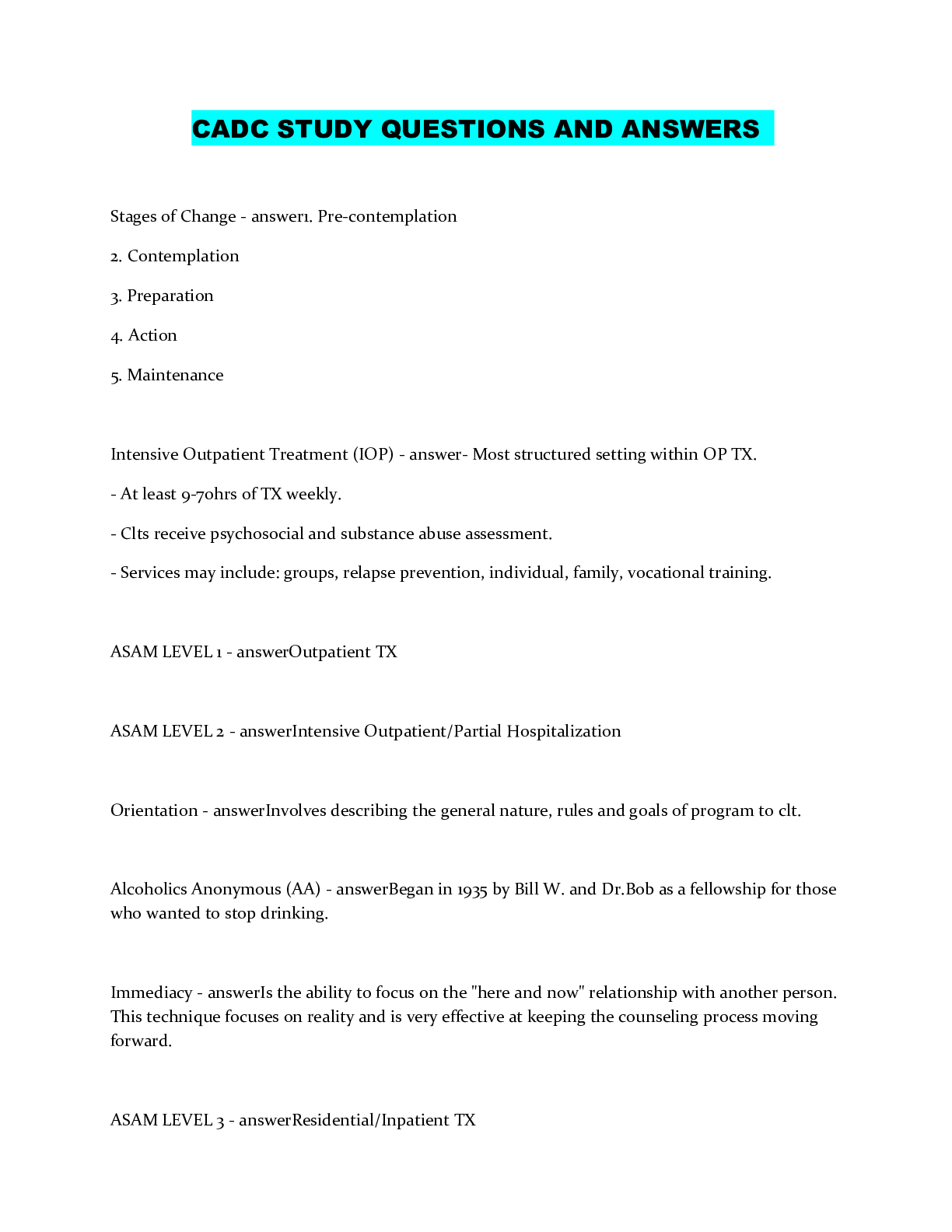 CADC STUDY QUESTIONS AND ANSWERS

Stages of Change - answer1. Pre-contemplation

2. Contemplation

3. Preparation

4. Action

5. Maintenance

Intensive Outpatient Treatment (IOP) - answer- Most structured setting within OP TX.

- At least 9-70hrs of TX weekly.

- Clts receive psychosocial and substance abuse assessment.

- Services may include: groups, relapse prevention, individual, family, vocational training.

ASAM LEVEL 1 - answerOutpatient TX

ASAM LEVEL 2 - answerIntensive Outpatient/Partial Hospitalization

Orientation - answerInvolves describing the general nature, rules and goals of program to clt.

Alcoholics Anonymous (AA) - answerBegan in 1935 by Bill W. and Dr.Bob as a fellowship for those who wanted to stop drinking.

Immediacy - answerIs the ability to focus on the "here and now" relationship with another person. This technique focuses on reality and is very effective at keeping the counseling process moving forward.

ASAM LEVEL 3 - answerResidential/Inpatient TX